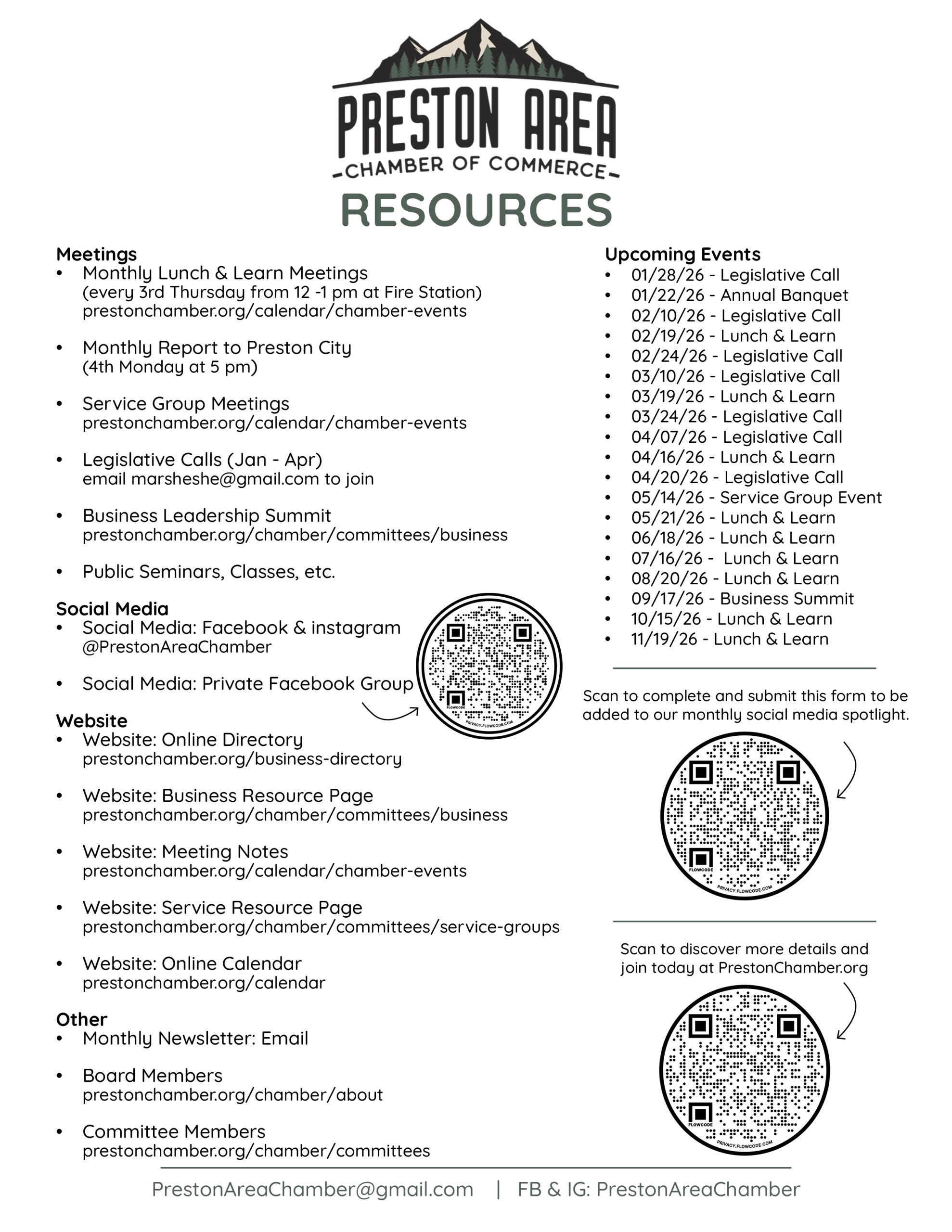 PRESTON AREA
CHAMBER OF COMMERCE
RESOURCES

Meetings
• Monthly Lunch & Learn Meetings (every 3rd Thursday from 12 -1 pm at Fire Station) prestonchamber.org/calendar/chamber-events

• Monthly Report to Preston City (4th Monday at 5 pm)

• Service Group Meetings prestonchamber.org/calendar/chamber-events

• Legislative Calls (Jan - Apr) email marsheshe@gmail.com to join

• Business Leadership Summit prestonchamber.org/chamber/committees/business

• Public Seminars, Classes, etc.

Social Media
• Social Media: Facebook & instagram @PrestonAreaChamber

• Social Media: Private Facebook Group

FLOWCODE
PRIVACY.FLOWCODE.COM

Website
• Website: Online Directory prestonchamber.org/business-directory

• Website: Business Resource Page prestonchamber.org/chamber/committees/business

• Website: Meeting Notes prestonchamber.org/calendar/chamber-events

• Website: Service Resource Page prestonchamber.org/chamber/committees/service-groups

• Website: Online Calendar prestonchamber.org/calendar

Other
• Monthly Newsletter: Email

• Board Members prestonchamber.org/chamber/about

• Committee Members prestonchamber.org/chamber/committees

Upcoming Events
• 01/28/26 - Legislative Call
• 01/22/26 - Annual Banquet
• 02/10/26 - Legislative Call
• 02/19/26 - Lunch & Learn
• 02/24/26 - Legislative Call
• 03/10/26 - Legislative Call
• 03/19/26 - Lunch & Learn
• 03/24/26 - Legislative Call
• 04/07/26 - Legislative Call
• 04/16/26 - Lunch & Learn
• 04/20/26 - Legislative Call
• 05/14/26 - Service Group Event
• 05/21/26 - Lunch & Learn
• 06/18/26 - Lunch & Learn
• 07/16/26 - Lunch & Learn
• 08/20/26 - Lunch & Learn
• 09/17/26 - Business Summit
• 10/15/26 - Lunch & Learn
• 11/19/26 - Lunch & Learn

Scan to complete and submit this form to be added to our monthly social media spotlight.

FLOWCODE
PRIVACY.FLOWCODE.COM

Scan to discover more details and join today at PrestonChamber.org

FLOWCODE
PRIVACY.FLOWCODE.COM

PrestonAreaChamber@gmail.com | FB & IG: PrestonAreaChamber